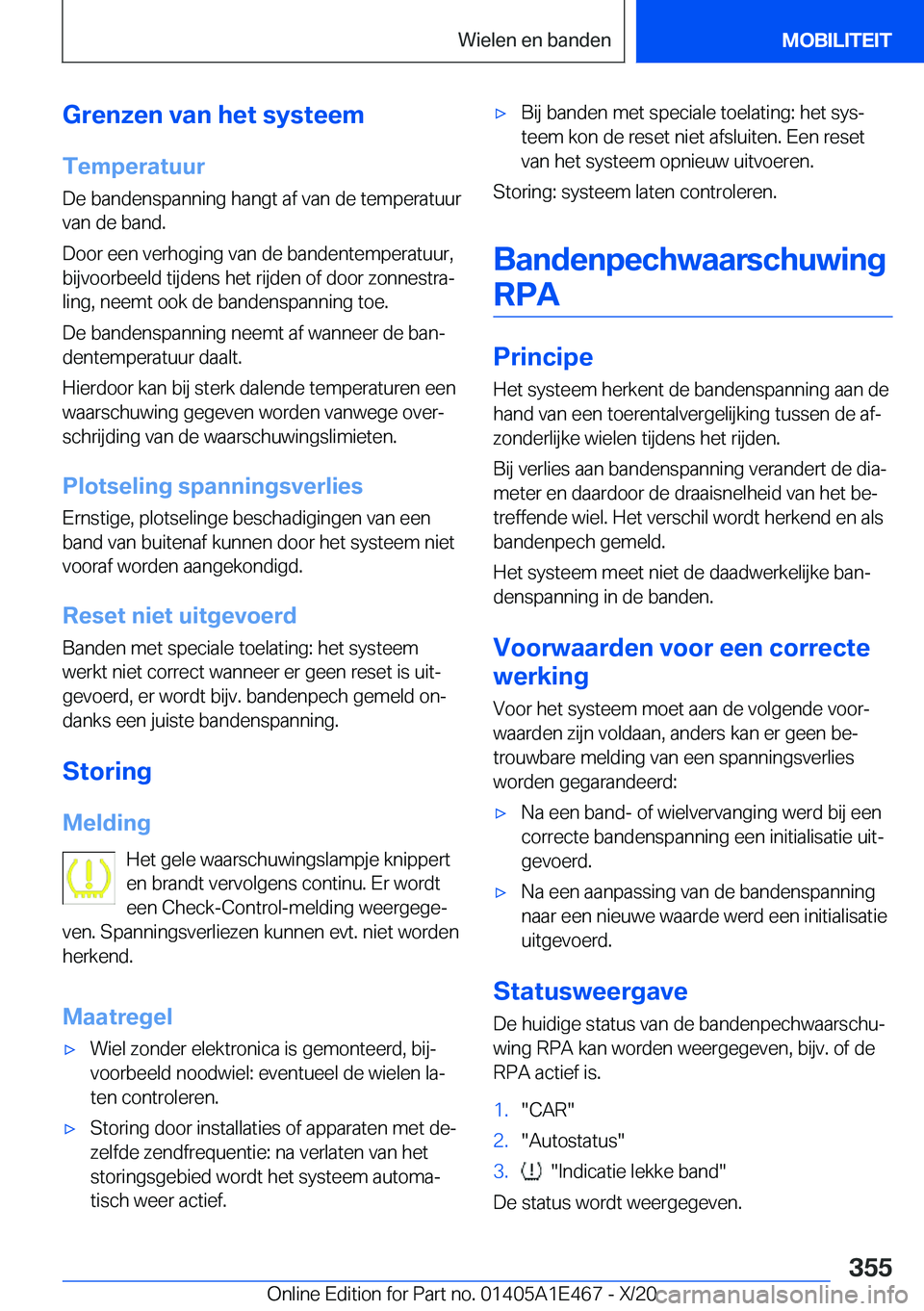 Wielen en banden MOBILITEIT

Grenzen van het systeem

Temperatuur

De bandenspanning hangt af van de temperatuur van de band.

Door een verhoging van de bandentemperatuur, bijvoorbeeld tijdens het rijden of door zonnestraling, neemt ook de bandenspanning toe.

De bandenspanning neemt af wanneer de bandentemperatuur daalt.

Hierdoor kan bij sterk dalende temperaturen een waarschuwing gegeven worden vanwege overschrijding van de waarschuwingslimieten.

Plotseling spanningsverlies

Ernstige, plotselinge beschadigingen van een band van buitenaf kunnen door het systeem niet vooraf worden aangekondigd.

Reset niet uitgevoerd

Banden met speciale toelating: het systeem werkt niet correct wanneer er geen reset is uitgevoerd, er wordt bijv. bandenpech gemeld ondanks een juiste bandenspanning.

Storing

Melding

Het gele waarschuwingslampje knippert en brandt vervolgens continu. Er wordt een Check-Control-melding weergegeven. Spanningsverliezen kunnen evt. niet worden herkend.

Maatregel

▷ Wiel zonder elektronica is gemonteerd, bijvoorbeeld noodwiel: eventueel de wielen laten controleren.

▷ Storing door installaties of apparaten met dezelfde zendfrequentie: na verlaten van het storingsgebied wordt het systeem automatisch weer actief.

▷ Bij banden met speciale toelating: het systeem kon de reset niet afsluiten. Een reset van het systeem opnieuw uitvoeren.

Storing: systeem laten controleren.

Bandenpechwaarschuwing RPA

Principe

Het systeem herkent de bandenspanning aan de hand van een toerentalvergelijking tussen de afzonderlijke wielen tijdens het rijden.

Bij verlies aan bandenspanning verandert de diameter en daardoor de draaisnelheid van het betreffende wiel. Het verschil wordt herkend en als bandenpech gemeld.

Het systeem meet niet de daadwerkelijke bandenspanning in de banden.

Voorwaarden voor een correcte werking

Voor het systeem moet aan de volgende voorwaarden zijn voldaan, anders kan er geen betrouwbare melding van een spanningsverlies worden gegarandeerd:

▷ Na een band- of wielvervanging werd bij een correcte bandenspanning een initialisatie uitgevoerd.

▷ Na een aanpassing van de bandenspanning naar een nieuwe waarde werd een initialisatie uitgevoerd.

Statusweergave

De huidige status van de bandenpechwaarschuwing RPA kan worden weergegeven, bijv. of de RPA actief is.

1. "CAR"
2. "Autostatus"
3. "Indicatie lekke band"

De status wordt weergegeven.

355

Online Edition for Part no. 01405A1E467 - X/20 carmanualsonline.info